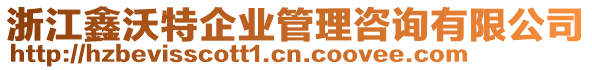 浙江鑫沃特企业管理咨询有限公司
http://hzbevisscott1.cn.coovee.com